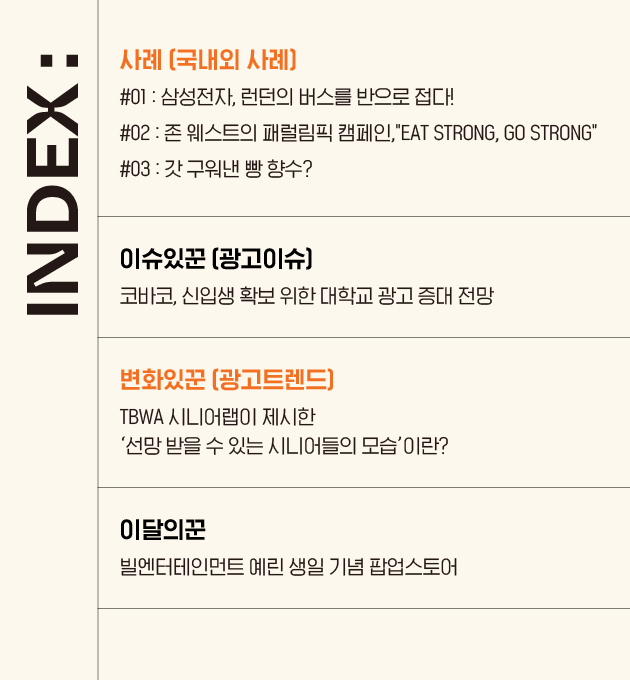 INDEX :

사례 (국내외 사례)

#01 : 삼성전자, 런던의 버스를 반으로 접다!

#02 : 존 웨스트의 패럴림픽 캠페인,"EAT STRONG, GO STRONG"

#03 : 갓 구워낸 빵 향수?

이슈있꾼 (광고이슈)

코바코, 신입생 확보 위한 대학교 광고 증대 전망

변화있꾼 (광고트렌드)

TBWA 시니어랩이 제시한
'선망 받을 수 있는 시니어들의 모습'이란?

이달의꾼

빌엔터테인먼트 예린 생일 기념 팝업스토어